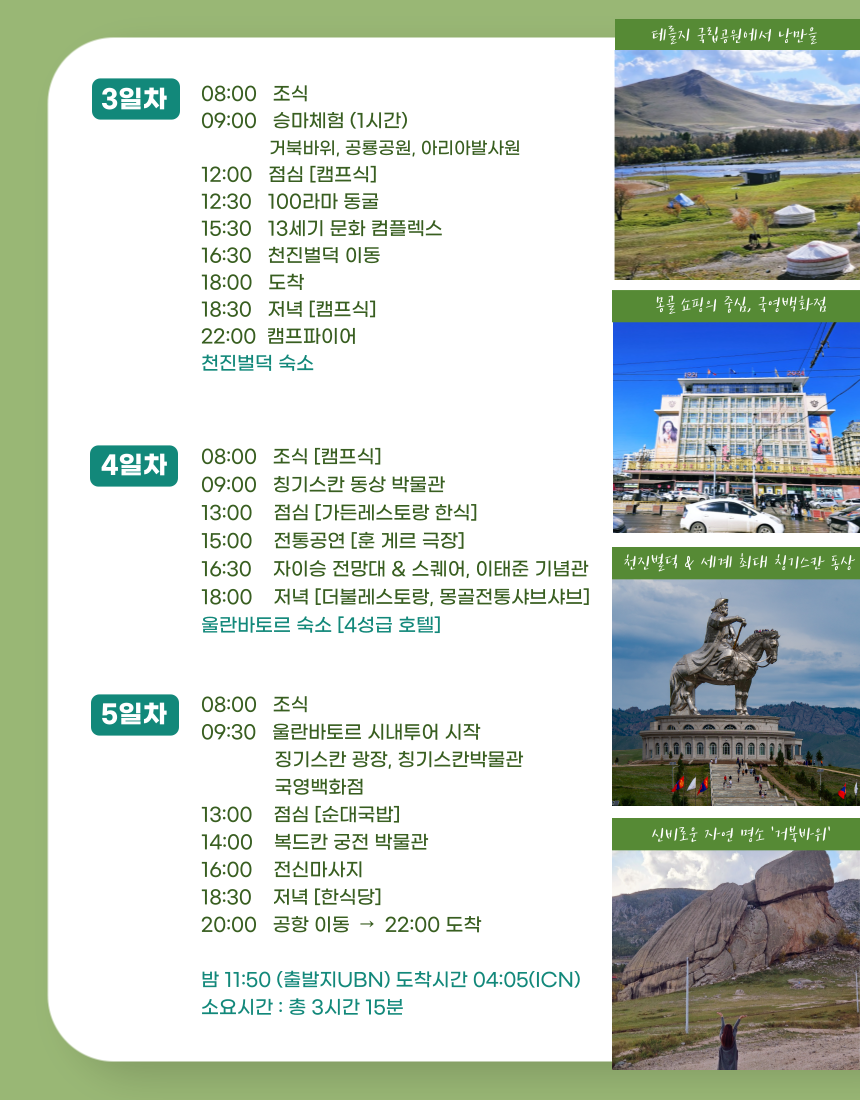 3일차
08:00 조식
09:00 승마체험 (1시간)
거북바위, 공룡공원, 아리아발사원
12:00 점심 [캠프식]
12:30 100라마 동굴
15:30 13세기 문화 컴플렉스
16:30 천진벌덕 이동
18:00 도착
18:30 저녁 [캠프식]
22:00 캠프파이어
천진벌덕 숙소

4일차
08:00 조식 [캠프식]
09:00 칭기스칸 동상 박물관
13:00 점심 [가든레스토랑 한식]
15:00 전통공연 [훈 게르 극장]
16:30 자이승 전망대 & 스퀘어, 이태준 기념관
18:00 저녁 [더불레스토랑, 몽골전통샤브샤브]
울란바토르 숙소 [4성급 호텔]

5일차
08:00 조식
09:30 울란바토르 시내투어 시작
징기스칸 광장, 칭기스칸박물관
국영백화점
13:00 점심 [순대국밥]
14:00 복드칸 궁전 박물관
16:00 전신마사지
18:30 저녁 [한식당]
20:00 공항 이동 → 22:00 도착

밤 11:50 (출발지UBN) 도착시간 04:05(ICN)
소요시간 : 총 3시간 15분

테를지 국립공원에서 낭만을

몽골 쇼핑의 중심, 국영백화점

천진벌덕 & 세계 최대 칭기스칸 동상

신비로운 자연 명소 '거북바위'